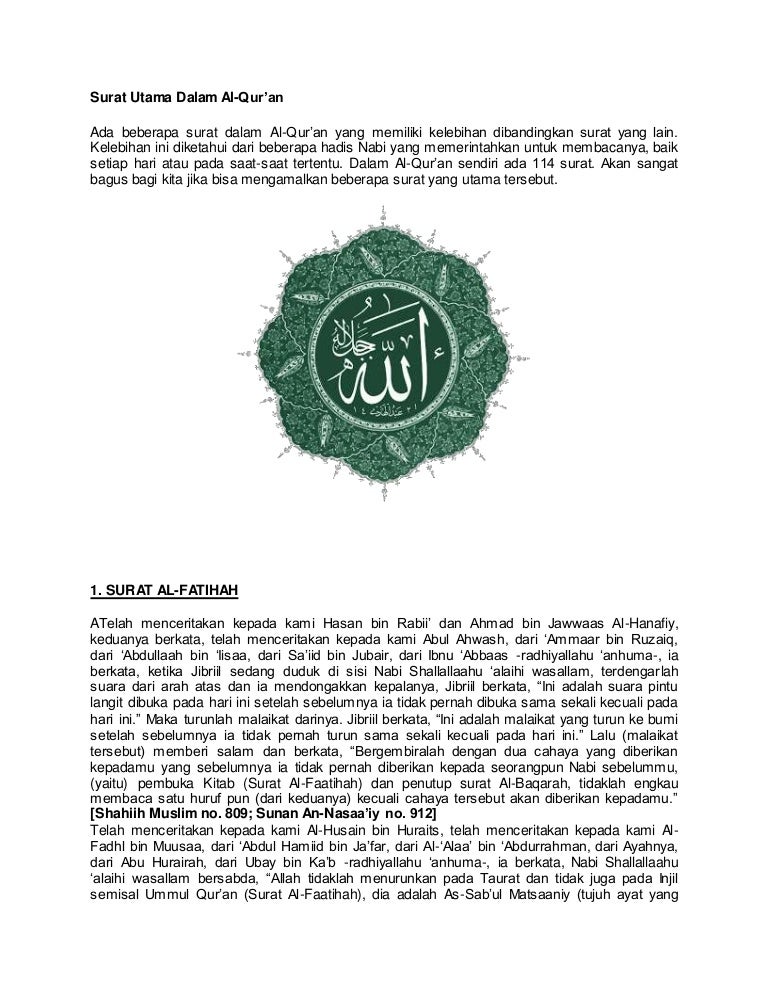 Surat Utama Dalam Al-Qur'an

Ada beberapa surat dalam Al-Qur'an yang memiliki kelebihan dibandingkan surat yang lain. Kelebihan ini diketahui dari beberapa hadis Nabi yang memerintahkan untuk membacanya, baik setiap hari atau pada saat-saat tertentu. Dalam Al-Qur'an sendiri ada 114 surat. Akan sangat bagus bagi kita jika bisa mengamalkan beberapa surat yang utama tersebut.

الله جل جلاله

1. SURAT AL-FATIHAH

ATelah menceritakan kepada kami Hasan bin Rabii' dan Ahmad bin Jawwaas Al-Hanafiy, keduanya berkata, telah menceritakan kepada kami Abul Ahwash, dari 'Ammaar bin Ruzaiq, dari 'Abdullaah bin 'Iisaa, dari Sa'iid bin Jubair, dari Ibnu 'Abbaas -radhiyallahu 'anhuma-, ia berkata, ketika Jibriil sedang duduk di sisi Nabi Shallallaahu 'alaihi wasallam, terdengarlah suara dari arah atas dan ia mendongakkan kepalanya, Jibriil berkata, "Ini adalah suara pintu langit dibuka pada hari ini setelah sebelumnya ia tidak pernah dibuka sama sekali kecuali pada hari ini." Maka turunlah malaikat darinya. Jibriil berkata, "Ini adalah malaikat yang turun ke bumi setelah sebelumnya ia tidak pernah turun sama sekali kecuali pada hari ini." Lalu (malaikat tersebut) memberi salam dan berkata, "Bergembiralah dengan dua cahaya yang diberikan kepadamu yang sebelumnya ia tidak pernah diberikan kepada seorangpun Nabi sebelummu, (yaitu) pembuka Kitab (Surat Al-Faatihah) dan penutup surat Al-Baqarah, tidaklah engkau membaca satu huruf pun (dari keduanya) kecuali cahaya tersebut akan diberikan kepadamu."
[Shahiih Muslim no. 809; Sunan An-Nasaa'iy no. 912]
Telah menceritakan kepada kami Al-Husain bin Huraits, telah menceritakan kepada kami Al-Fadhl bin Muusaa, dari 'Abdul Hamiid bin Ja'far, dari Al-'Alaa' bin 'Abdurrahman, dari Ayahnya, dari Abu Hurairah, dari Ubay bin Ka'b -radhiyallahu 'anhuma-, ia berkata, Nabi Shallallaahu 'alaihi wasallam bersabda, "Allah tidaklah menurunkan pada Taurat dan tidak juga pada Injil semisal Ummul Qur'an (Surat Al-Faatihah), dia adalah As-Sab'ul Matsaaniy (tujuh ayat yang